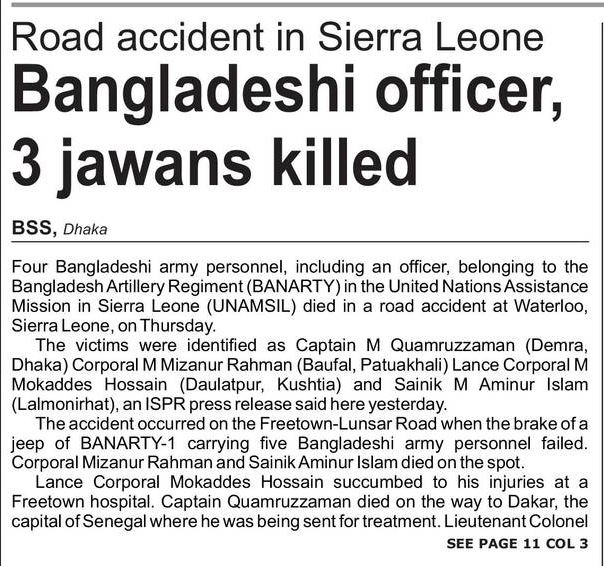 Road accident in Sierra Leone

Bangladeshi officer, 3 jawans killed

BSS, Dhaka

Four Bangladeshi army personnel, including an officer, belonging to the Bangladesh Artillery Regiment (BANARTY) in the United Nations Assistance Mission in Sierra Leone (UNAMSIL) died in a road accident at Waterloo, Sierra Leone, on Thursday.

The victims were identified as Captain M Quamruzzaman (Demra, Dhaka) Corporal M Mizanur Rahman (Baufal, Patuakhali) Lance Corporal M Mokaddes Hossain (Daulatpur, Kushtia) and Sainik M Aminur Islam (Lalmonirhat), an ISPR press release said here yesterday.

The accident occurred on the Freetown-Lunsar Road when the brake of a jeep of BANARTY-1 carrying five Bangladeshi army personnel failed. Corporal Mizanur Rahman and Sainik Aminur Islam died on the spot.

Lance Corporal Mokaddes Hossain succumbed to his injuries at a Freetown hospital. Captain Quamruzzaman died on the way to Dakar, the capital of Senegal where he was being sent for treatment. Lieutenant Colonel

SEE PAGE 11 COL 3